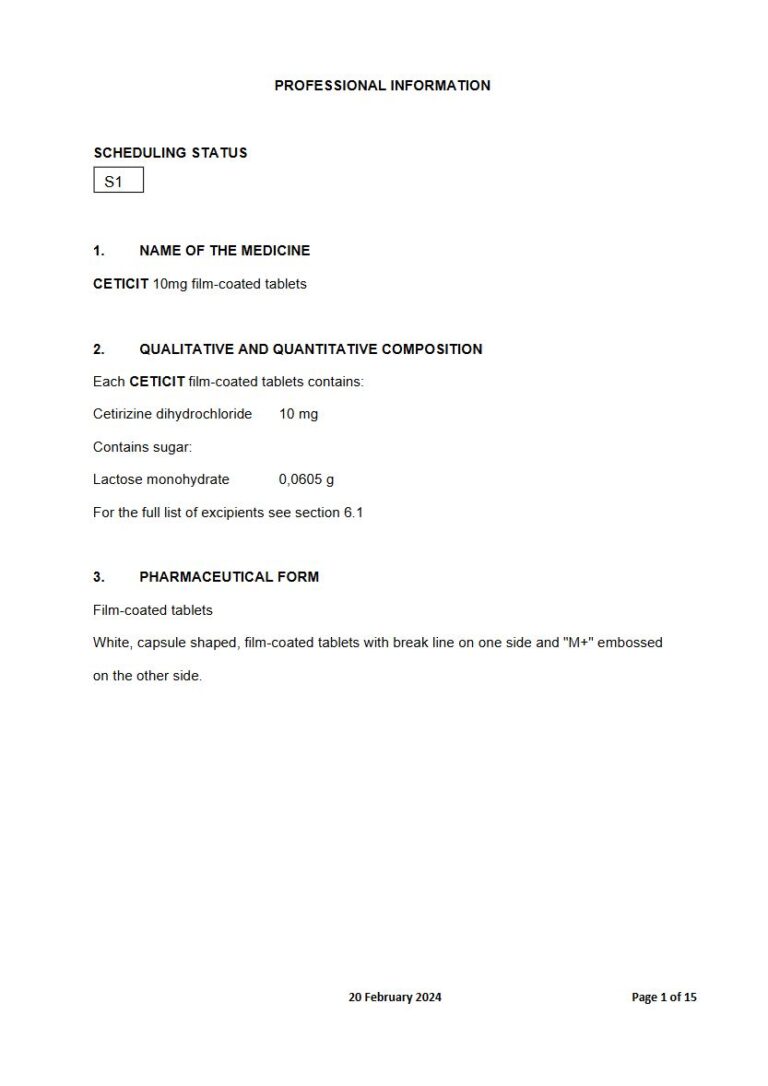 PROFESSIONAL INFORMATION

SCHEDULING STATUS

S1

1. NAME OF THE MEDICINE

CETICIT 10mg film-coated tablets

2. QUALITATIVE AND QUANTITATIVE COMPOSITION

Each CETICIT film-coated tablets contains:

Cetirizine dihydrochloride 10 mg

Contains sugar:

Lactose monohydrate 0,0605 g

For the full list of excipients see section 6.1

3. PHARMACEUTICAL FORM

Film-coated tablets

White, capsule shaped, film-coated tablets with break line on one side and "M+" embossed on the other side.

20 February 2024

Page 1 of 15